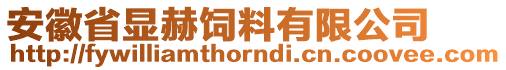 安徽省显赫饲料有限公司
http://fywilliamthorndi.cn.coovee.com